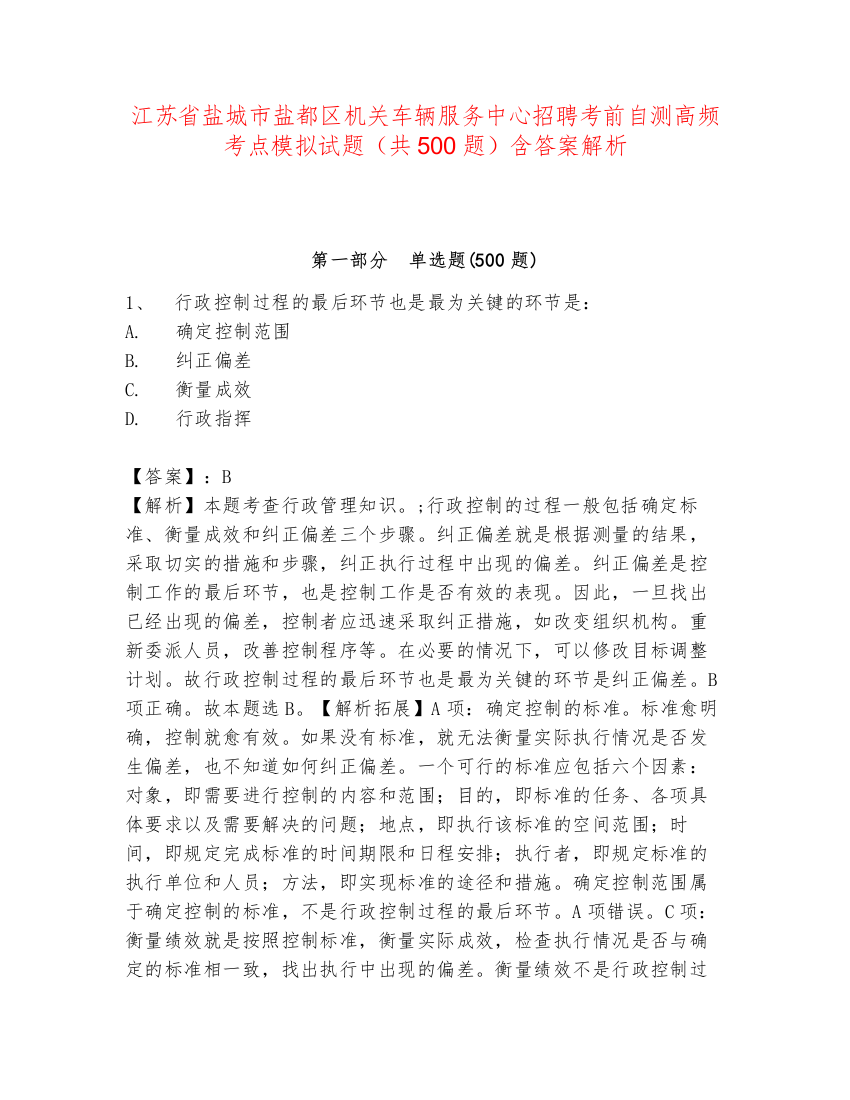 江苏省盐城市盐都区机关车辆服务中心招聘考前自测高频考点模拟试题（共500题）含答案解析

第一部分　单选题(500题)

1、　行政控制过程的最后环节也是最为关键的环节是：
A.　确定控制范围
B.　纠正偏差
C.　衡量成效
D.　行政指挥

【答案】：B
【解析】本题考查行政管理知识。;行政控制的过程一般包括确定标准、衡量成效和纠正偏差三个步骤。纠正偏差就是根据测量的结果，采取切实的措施和步骤，纠正执行过程中出现的偏差。纠正偏差是控制工作的最后环节，也是控制工作是否有效的表现。因此，一旦找出已经出现的偏差，控制者应迅速采取纠正措施，如改变组织机构。重新委派人员，改善控制程序等。在必要的情况下，可以修改目标调整计划。故行政控制过程的最后环节也是最为关键的环节是纠正偏差。B项正确。故本题选B。【解析拓展】A项：确定控制的标准。标准愈明确，控制就愈有效。如果没有标准，就无法衡量实际执行情况是否发生偏差，也不知道如何纠正偏差。一个可行的标准应包括六个因素：对象，即需要进行控制的内容和范围；目的，即标准的任务、各项具体要求以及需要解决的问题；地点，即执行该标准的空间范围；时间，即规定完成标准的时间期限和日程安排；执行者，即规定标准的执行单位和人员；方法，即实现标准的途径和措施。确定控制范围属于确定控制的标准，不是行政控制过程的最后环节。A项错误。C项：衡量绩效就是按照控制标准，衡量实际成效，检查执行情况是否与确定的标准相一致，找出执行中出现的偏差。衡量绩效不是行政控制过